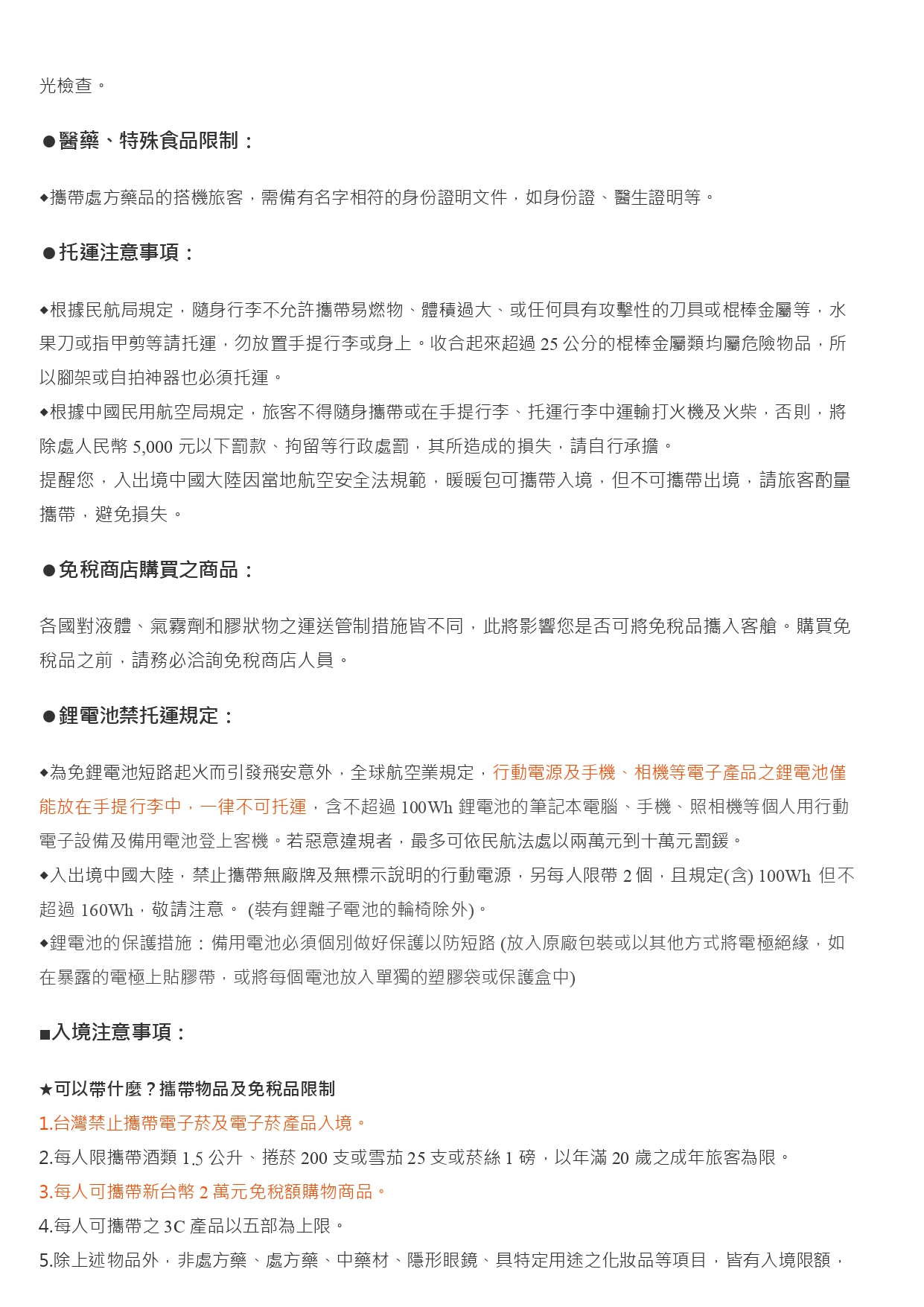 光檢查。

●醫藥、特殊食品限制：

◆攜帶處方藥品的搭機旅客，需備有名字相符的身份證明文件，如身份證、醫生證明等。

●托運注意事項：

◆根據民航局規定，隨身行李不允許攜帶易燃物、體積過大、或任何具有攻擊性的刀具或棍棒金屬等，水果刀或指甲剪等請托運，勿放置手提行李或身上。收合起來超過 25 公分的棍棒金屬類均屬危險物品，所以腳架或自拍神器也必須托運。
◆根據中國民用航空局規定，旅客不得隨身攜帶或在手提行李、托運行李中運輸打火機及火柴，否則，將除處人民幣 5,000 元以下罰款、拘留等行政處罰，其所造成的損失，請自行承擔。
提醒您，入出境中國大陸因當地航空安全法規範，暖暖包可攜帶入境，但不可攜帶出境，請旅客酌量攜帶，避免損失。

●免稅商店購買之商品：

各國對液體、氣霧劑和膠狀物之運送管制措施皆不同，此將影響您是否可將免稅品攜入客艙。購買免稅品之前，請務必洽詢免稅商店人員。

●鋰電池禁托運規定：

◆為免鋰電池短路起火而引發飛安意外，全球航空業規定，行動電源及手機、相機等電子產品之鋰電池僅能放在手提行李中，一律不可托運，含不超過 100Wh 鋰電池的筆記本電腦、手機、照相機等個人用行動電子設備及備用電池登上客機。若惡意違規者，最多可依民航法處以兩萬元到十萬元罰鍰。
◆入出境中國大陸，禁止攜帶無廠牌及無標示說明的行動電源，另每人限帶 2 個，且規定(含) 100Wh 但不超過 160Wh，敬請注意。 (裝有鋰離子電池的輪椅除外)。
◆鋰電池的保護措施：備用電池必須個別做好保護以防短路 (放入原廠包裝或以其他方式將電極絕緣，如在暴露的電極上貼膠帶，或將每個電池放入單獨的塑膠袋或保護盒中)

■入境注意事項：

★可以帶什麼？攜帶物品及免稅品限制
1.台灣禁止攜帶電子菸及電子菸產品入境。
2.每人限攜帶酒類 1.5 公升、捲菸 200 支或雪茄 25 支或菸絲 1 磅，以年滿 20 歲之成年旅客為限。
3.每人可攜帶新台幣 2 萬元免稅額購物商品。
4.每人可攜帶之 3C 產品以五部為上限。
5.除上述物品外，非處方藥、處方藥、中藥材、隱形眼鏡、具特定用途之化妝品等項目，皆有入境限額，